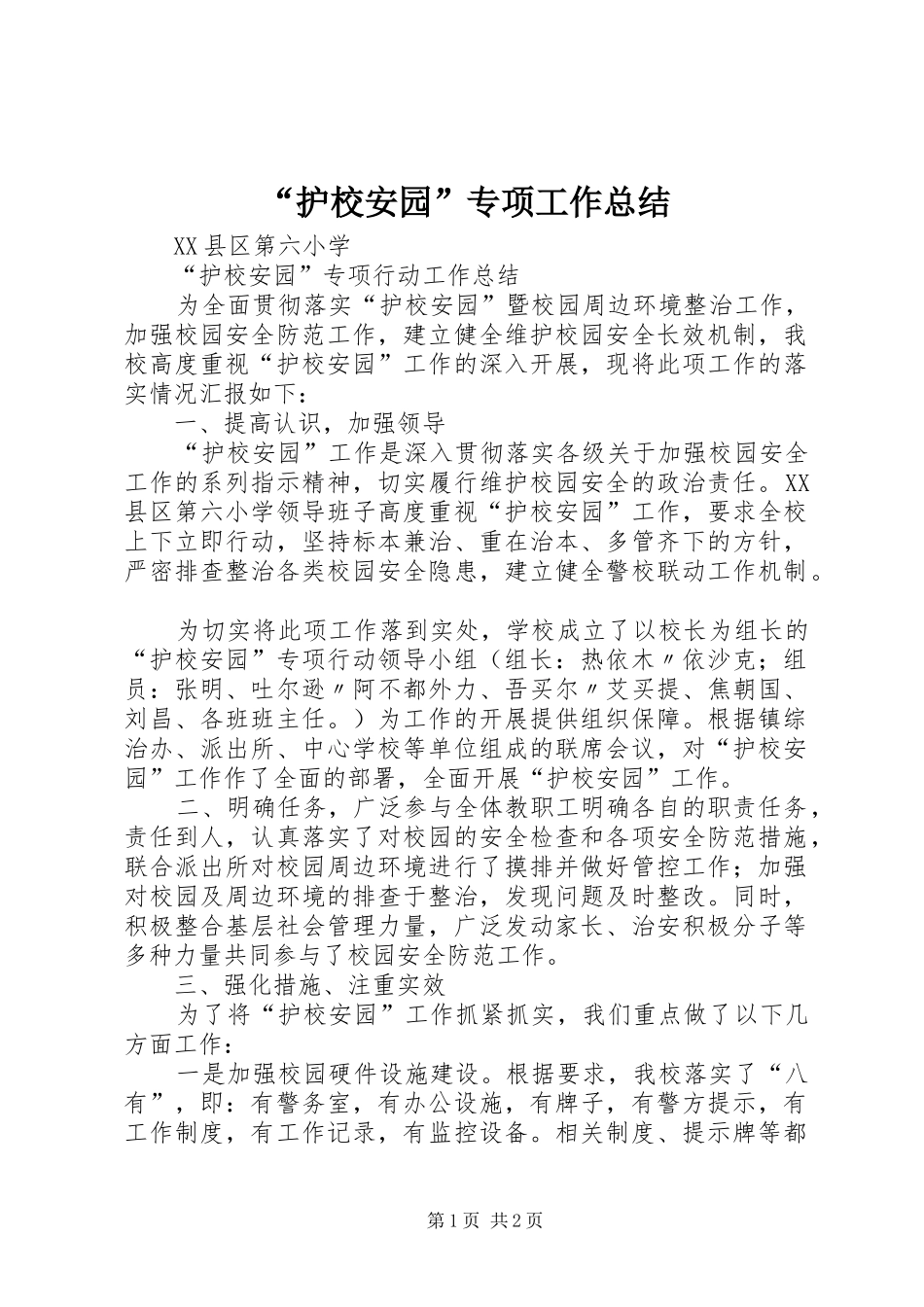 “护校安园”专项工作总结

XX县区第六小学

“护校安园”专项行动工作总结

为全面贯彻落实“护校安园”暨校园周边环境整治工作，加强校园安全防范工作，建立健全维护校园安全长效机制，我校高度重视“护校安园”工作的深入开展，现将此项工作的落实情况汇报如下：

一、提高认识，加强领导

“护校安园”工作是深入贯彻落实各级关于加强校园安全工作的系列指示精神，切实履行维护校园安全的政治责任。XX县区第六小学领导班子高度重视“护校安园”工作，要求全校上下立即行动，坚持标本兼治、重在治本、多管齐下的方针，严密排查整治各类校园安全隐患，建立健全警校联动工作机制。

为切实将此项工作落到实处，学校成立了以校长为组长的“护校安园”专项行动领导小组（组长：热依木〃依沙克；组员：张明、吐尔逊〃阿不都外力、吾买尔〃艾买提、焦朝国、刘昌、各班班主任。）为工作的开展提供组织保障。根据镇综治办、派出所、中心学校等单位组成的联席会议，对“护校安园”工作作了全面的部署，全面开展“护校安园”工作。

二、明确任务，广泛参与全体教职工明确各自的职责任务，责任到人，认真落实了对校园的安全检查和各项安全防范措施，联合派出所对校园周边环境进行了摸排并做好管控工作；加强对校园及周边环境的排查于整治，发现问题及时整改。同时，积极整合基层社会管理力量，广泛发动家长、治安积极分子等多种力量共同参与了校园安全防范工作。

三、强化措施、注重实效

为了将“护校安园”工作抓紧抓实，我们重点做了以下几方面工作：

一是加强校园硬件设施建设。根据要求，我校落实了“八有”，即：有警务室，有办公设施，有牌子，有警方提示，有工作制度，有工作记录，有监控设备。相关制度、提示牌等都

第1页 共2页